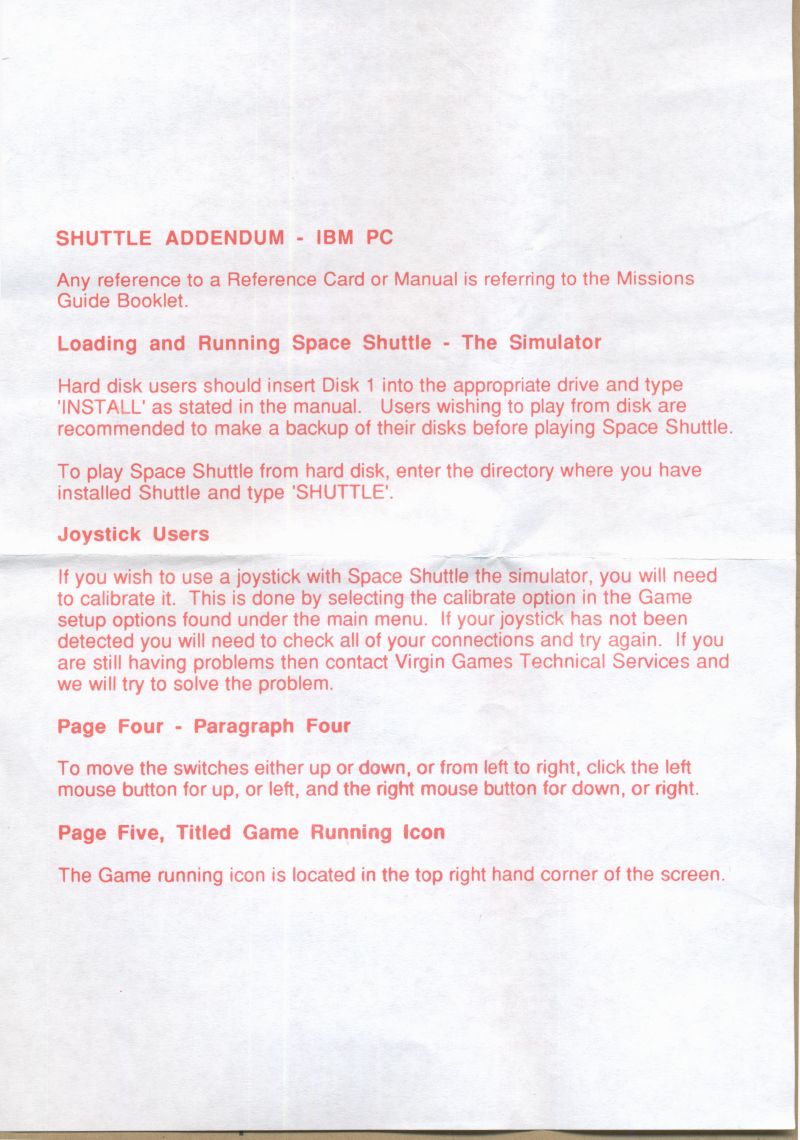 SHUTTLE ADDENDUM - IBM PC

Any reference to a Reference Card or Manual is referring to the Missions Guide Booklet.

Loading and Running Space Shuttle - The Simulator

Hard disk users should insert Disk 1 into the appropriate drive and type 'INSTALL' as stated in the manual. Users wishing to play from disk are recommended to make a backup of their disks before playing Space Shuttle.

To play Space Shuttle from hard disk, enter the directory where you have installed Shuttle and type 'SHUTTLE'.

Joystick Users

If you wish to use a joystick with Space Shuttle the simulator, you will need to calibrate it. This is done by selecting the calibrate option in the Game setup options found under the main menu. If your joystick has not been detected you will need to check all of your connections and try again. If you are still having problems then contact Virgin Games Technical Services and we will try to solve the problem.

Page Four - Paragraph Four

To move the switches either up or down, or from left to right, click the left mouse button for up, or left, and the right mouse button for down, or right.

Page Five, Titled Game Running Icon

The Game running icon is located in the top right hand corner of the screen.